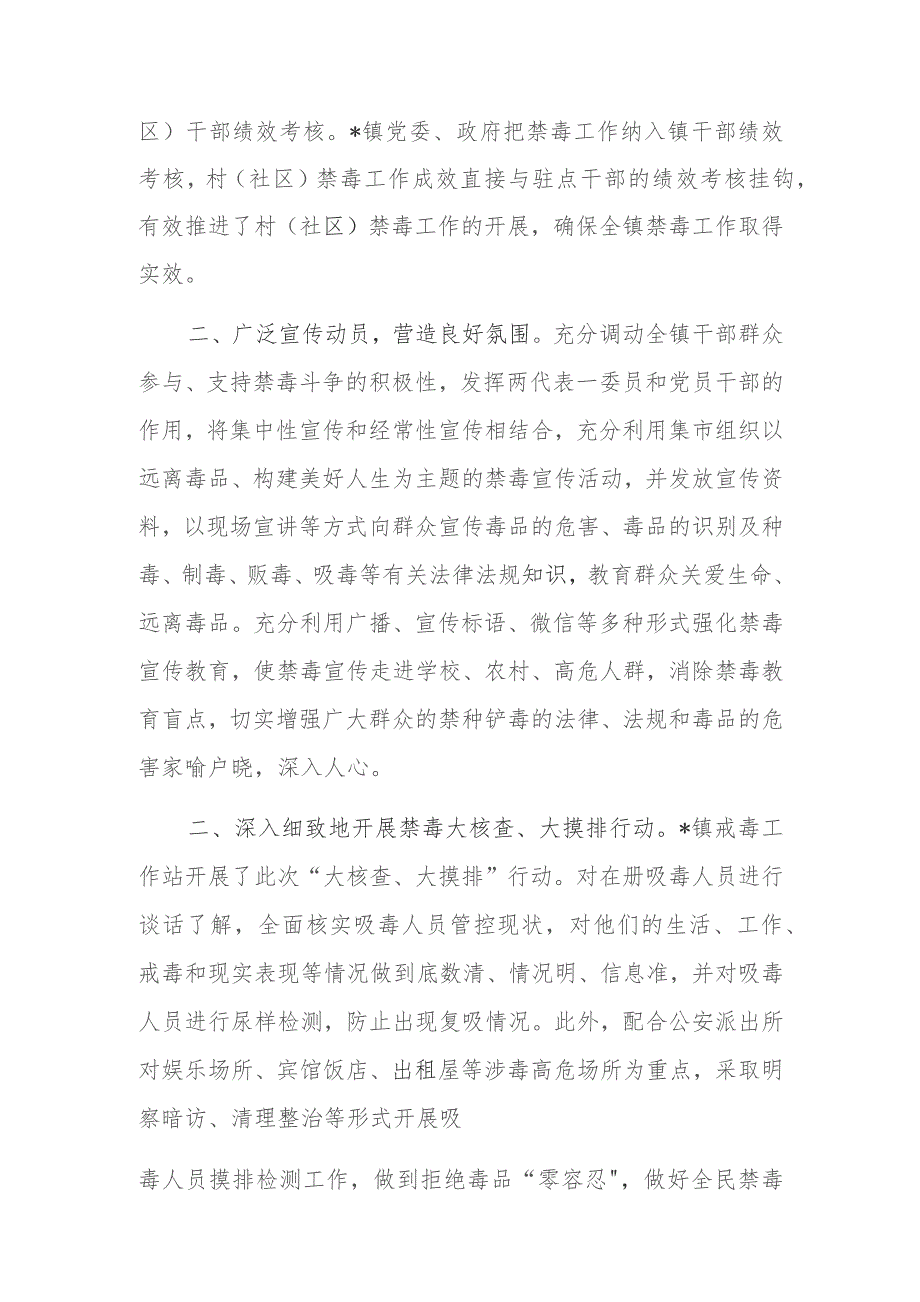 区）干部绩效考核。*镇党委、政府把禁毒工作纳入镇干部绩效考核，村（社区）禁毒工作成效直接与驻点干部的绩效考核挂钩，有效推进了村（社区）禁毒工作的开展，确保全镇禁毒工作取得实效。

二、广泛宣传动员，营造良好氛围。充分调动全镇干部群众参与、支持禁毒斗争的积极性，发挥两代表一委员和党员干部的作用，将集中性宣传和经常性宣传相结合，充分利用集市组织以远离毒品、构建美好人生为主题的禁毒宣传活动，并发放宣传资料，以现场宣讲等方式向群众宣传毒品的危害、毒品的识别及种毒、制毒、贩毒、吸毒等有关法律法规知识，教育群众关爱生命、远离毒品。充分利用广播、宣传标语、微信等多种形式强化禁毒宣传教育，使禁毒宣传走进学校、农村、高危人群，消除禁毒教育盲点，切实增强广大群众的禁种铲毒的法律、法规和毒品的危害家喻户晓，深入人心。

二、深入细致地开展禁毒大核查、大摸排行动。*镇戒毒工作站开展了此次“大核查、大摸排”行动。对在册吸毒人员进行谈话了解，全面核实吸毒人员管控现状，对他们的生活、工作、戒毒和现实表现等情况做到底数清、情况明、信息准，并对吸毒人员进行尿样检测，防止出现复吸情况。此外，配合公安派出所对娱乐场所、宾馆饭店、出租屋等涉毒高危场所为重点，采取明察暗访、清理整治等形式开展吸

毒人员摸排检测工作，做到拒绝毒品“零容忍"，做好全民禁毒